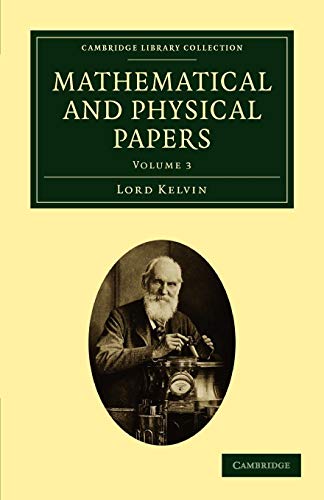 CAMBRIDGE LIBRARY COLLECTION

MATHEMATICAL AND PHYSICAL PAPERS

VOLUME 3

LORD KELVIN

CAMBRIDGE